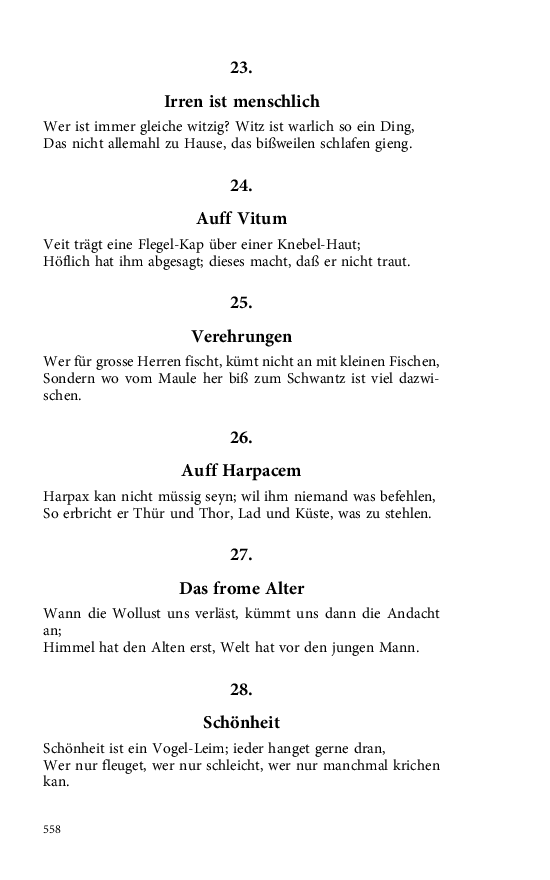 23.

Irren ist menschlich

Wer ist immer gleiche witzig? Witz ist warlich so ein Ding,
Das nicht allemahl zu Hause, das bißweilen schlafen gieng.

24.

Auff Vitum

Veit trägt eine Flegel-Kap über einer Knebel-Haut;
Höflich hat ihm abgesagt; dieses macht, daß er nicht traut.

25.

Verehrungen

Wer für grosse Herren fischt, kümt nicht an mit kleinen Fischen,
Sondern wo vom Maule her biß zum Schwantz ist viel dazwischen.

26.

Auff Harpacem

Harpax kan nicht müssig seyn; wil ihm niemand was befehlen,
So erbricht er Thür und Thor, Lad und Küste, was zu stehlen.

27.

Das frome Alter

Wann die Wollust uns verläst, kümmt uns dann die Andacht an;
Himmel hat den Alten erst, Welt hat vor den jungen Mann.

28.

Schönheit

Schönheit ist ein Vogel-Leim; ieder hanget gerne dran,
Wer nur fleuget, wer nur schleicht, wer nur manchmal krichen kan.

558